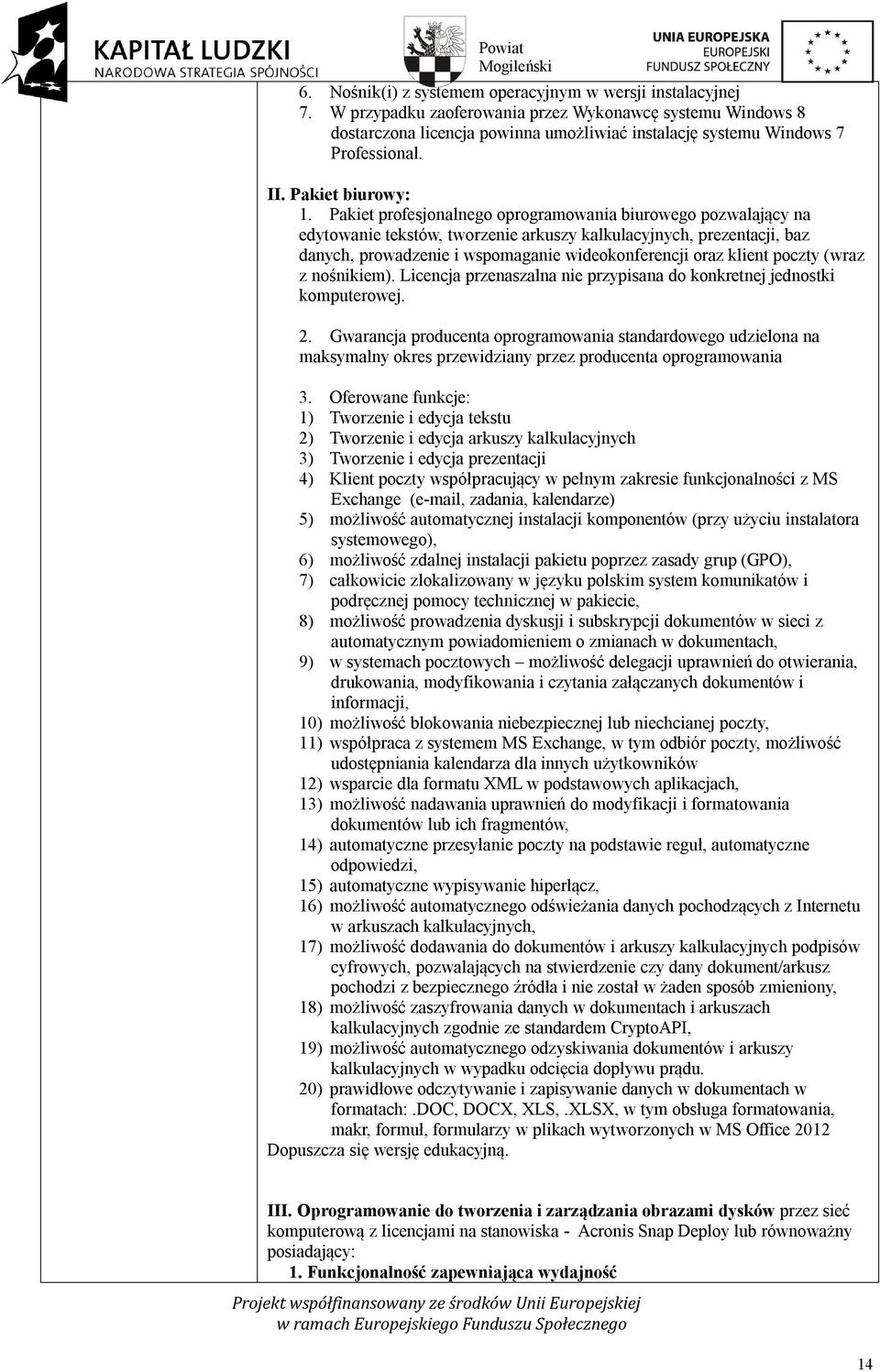 KAPITAŁ LUDZKI
NARODOWA STRATEGIA SPÓJNOŚCI

Powiat Mogileński

UNIA EUROPEJSKA
EUROPEJSKI FUNDUSZ SPOŁECZNY

6. Nośnik(i) z systemem operacyjnym w wersji instalacyjnej
7. W przypadku zaoferowania przez Wykonawcę systemu Windows 8 dostarczona licencja powinna umożliwiać instalację systemu Windows 7 Professional.

II. Pakiet biurowy:
1. Pakiet profesjonalnego oprogramowania biurowego pozwalający na edytowanie tekstów, tworzenie arkuszy kalkulacyjnych, prezentacji, baz danych, prowadzenie i wspomaganie wideokonferencji oraz klient poczty (wraz z nośnikiem). Licencja przenaszalna nie przypisana do konkretnej jednostki komputerowej.

2. Gwarancja producenta oprogramowania standardowego udzielona na maksymalny okres przewidziany przez producenta oprogramowania

3. Oferowane funkcje:
1) Tworzenie i edycja tekstu
2) Tworzenie i edycja arkuszy kalkulacyjnych
3) Tworzenie i edycja prezentacji
4) Klient poczty współpracujący w pełnym zakresie funkcjonalności z MS Exchange (e-mail, zadania, kalendarze)
5) możliwość automatycznej instalacji komponentów (przy użyciu instalatora systemowego),
6) możliwość zdalnej instalacji pakietu poprzez zasady grup (GPO),
7) całkowicie zlokalizowany w języku polskim system komunikatów i podręcznej pomocy technicznej w pakiecie,
8) możliwość prowadzenia dyskusji i subskrypcji dokumentów w sieci z automatycznym powiadomieniem o zmianach w dokumentach,
9) w systemach pocztowych – możliwość delegacji uprawnień do otwierania, drukowania, modyfikowania i czytania załączanych dokumentów i informacji,
10) możliwość blokowania niebezpiecznej lub niechcianej poczty,
11) współpraca z systemem MS Exchange, w tym odbiór poczty, możliwość udostępniania kalendarza dla innych użytkowników
12) wsparcie dla formatu XML w podstawowych aplikacjach,
13) możliwość nadawania uprawnień do modyfikacji i formatowania dokumentów lub ich fragmentów,
14) automatyczne przesyłanie poczty na podstawie reguł, automatyczne odpowiedzi,
15) automatyczne wypisywanie hiperłącz,
16) możliwość automatycznego odświeżania danych pochodzących z Internetu w arkuszach kalkulacyjnych,
17) możliwość dodawania do dokumentów i arkuszy kalkulacyjnych podpisów cyfrowych, pozwalających na stwierdzenie czy dany dokument/arkusz pochodzi z bezpiecznego źródła i nie został w żaden sposób zmieniony,
18) możliwość zaszyfrowania danych w dokumentach i arkuszach kalkulacyjnych zgodnie ze standardem CryptoAPI,
19) możliwość automatycznego odzyskiwania dokumentów i arkuszy kalkulacyjnych w wypadku odcięcia dopływu prądu.
20) prawidłowe odczytywanie i zapisywanie danych w dokumentach w formatach: .DOC, DOCX, XLS, .XLSX, w tym obsługa formatowania, makr, formuł, formularzy w plikach wytworzonych w MS Office 2012
Dopuszcza się wersję edukacyjną.

III. Oprogramowanie do tworzenia i zarządzania obrazami dysków przez sieć komputerową z licencjami na stanowiska - Acronis Snap Deploy lub równoważny posiadający:
1. Funkcjonalność zapewniająca wydajność

Projekt współfinansowany ze środków Unii Europejskiej w ramach Europejskiego Funduszu Społecznego

14